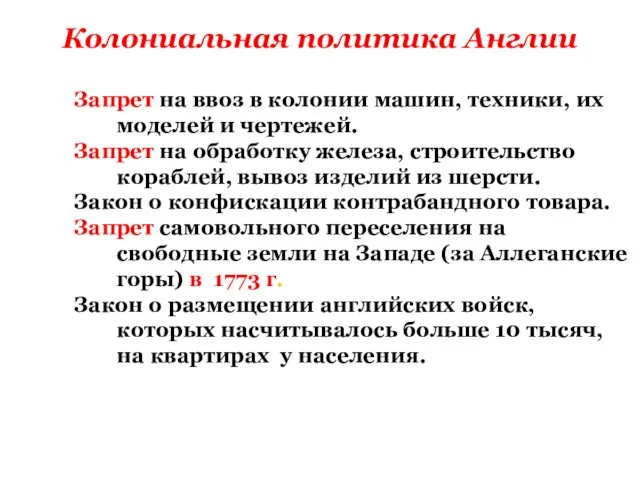 Колониальная политика Англии

Запрет на ввоз в колонии машин, техники, их моделей и чертежей.

Запрет на обработку железа, строительство кораблей, вывоз изделий из шерсти.

Закон о конфискации контрабандного товара.

Запрет самовольного переселения на свободные земли на Западе (за Аллеганские горы) в 1773 г.

Закон о размещении английских войск, которых насчитывалось больше 10 тысяч, на квартирах у населения.